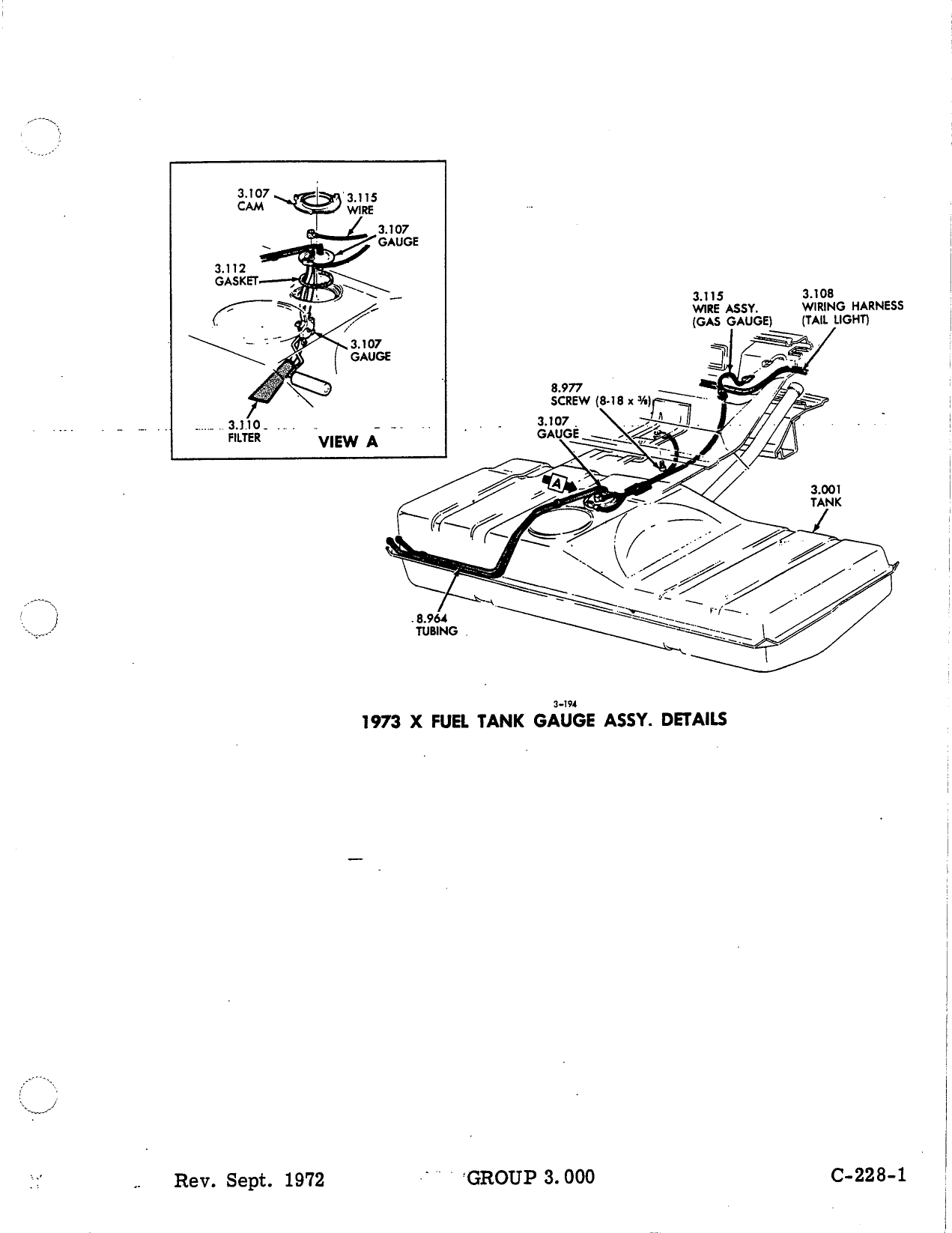 3.107
CAM

3.115
WIRE

3.107
GAUGE

3.112
GASKET

3.107
GAUGE

3.110
FILTER

VIEW A

3.115
WIRE ASSY.
(GAS GAUGE)

3.108
WIRING HARNESS
(TAIL LIGHT)

8.977
SCREW (8-18 x $\frac{3}{8}$)

3.107
GAUGE

A

3.001
TANK

8.964
TUBING

3-194

1973 X FUEL TANK GAUGE ASSY. DETAILS

Rev. Sept. 1972

GROUP 3.000

C-228-1